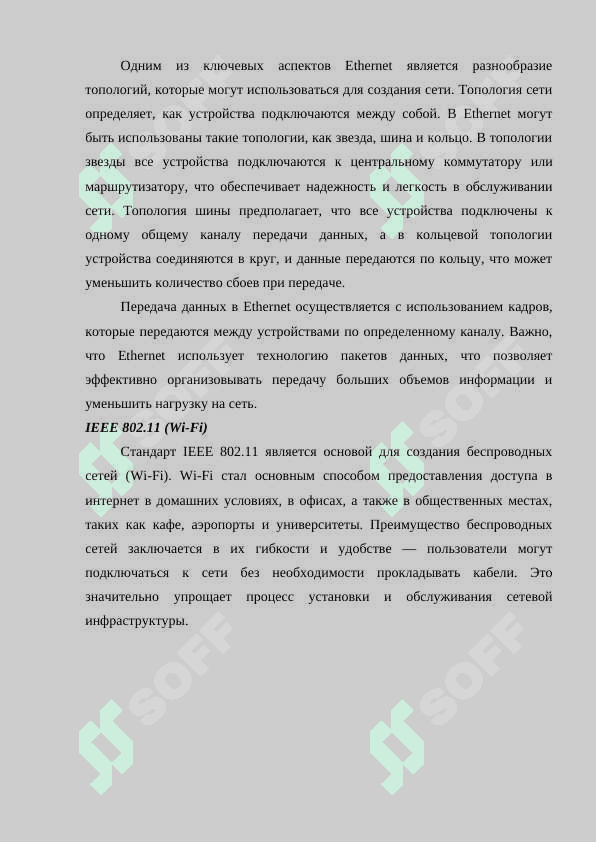 Одним из ключевых аспектов Ethernet является разнообразие топологий, которые могут использоваться для создания сети. Топология сети определяет, как устройства подключаются между собой. В Ethernet могут быть использованы такие топологии, как звезда, шина и кольцо. В топологии звезды все устройства подключаются к центральному коммутатору или маршрутизатору, что обеспечивает надежность и легкость в обслуживании сети. Топология шины предполагает, что все устройства подключены к одному общему каналу передачи данных, а в кольцевой топологии устройства соединяются в круг, и данные передаются по кольцу, что может уменьшить количество сбоев при передаче.

Передача данных в Ethernet осуществляется с использованием кадров, которые передаются между устройствами по определенному каналу. Важно, что Ethernet использует технологию пакетов данных, что позволяет эффективно организовывать передачу больших объемов информации и уменьшить нагрузку на сеть.

IEEE 802.11 (Wi-Fi)

Стандарт IEEE 802.11 является основой для создания беспроводных сетей (Wi-Fi). Wi-Fi стал основным способом предоставления доступа в интернет в домашних условиях, в офисах, а также в общественных местах, таких как кафе, аэропорты и университеты. Преимущество беспроводных сетей заключается в их гибкости и удобстве — пользователи могут подключаться к сети без необходимости прокладывать кабели. Это значительно упрощает процесс установки и обслуживания сетевой инфраструктуры.

SOFF SOFF SOFF SOFF SOFF SOFF